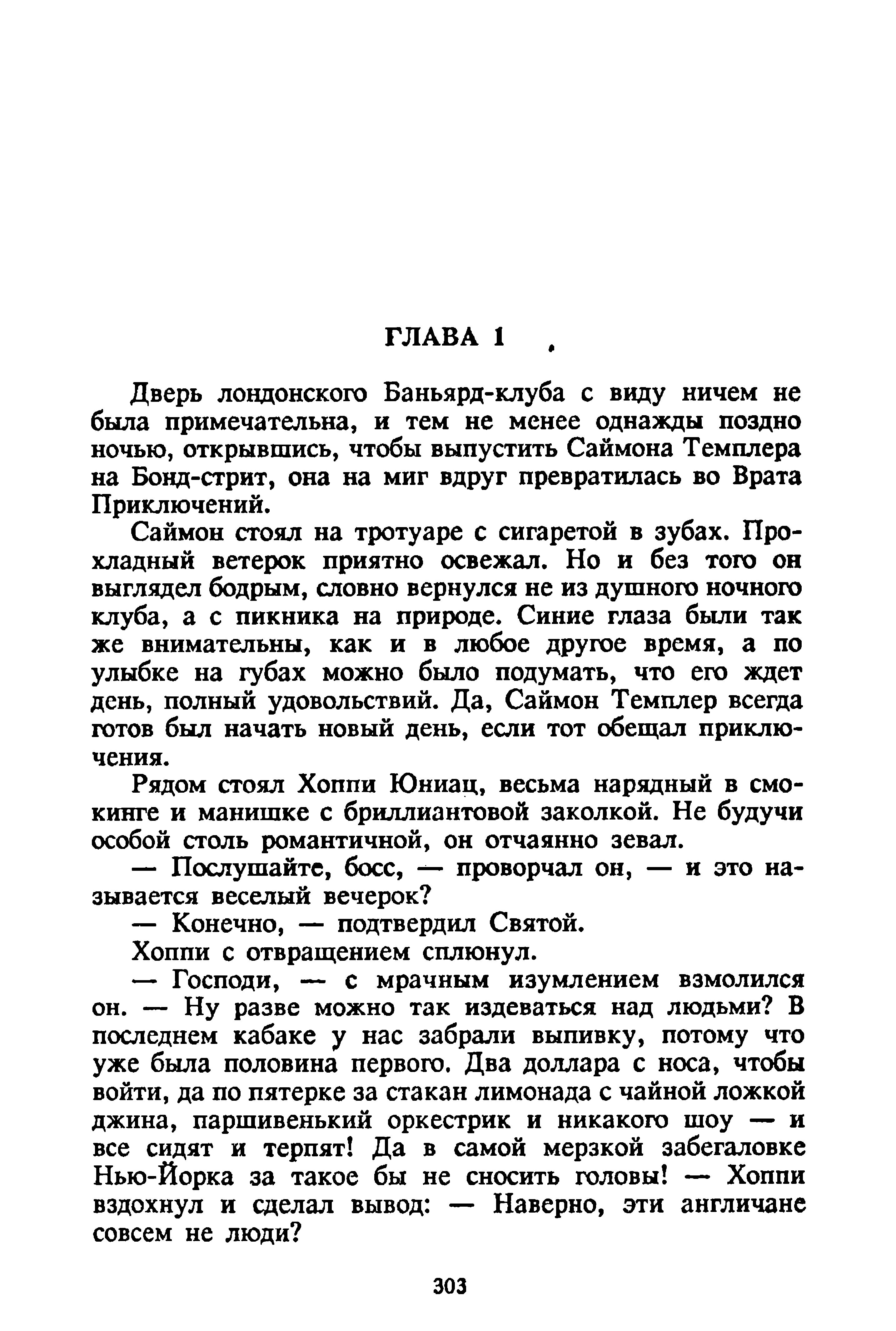 ГЛАВА 1

Дверь лондонского Баньярд-клуба с виду ничем не была примечательна, и тем не менее однажды поздно ночью, открывшись, чтобы выпустить Саймона Темплера на Бонд-стрит, она на миг вдруг превратилась во Врата Приключений.

Саймон стоял на тротуаре с сигаретой в зубах. Прохладный ветерок приятно освежал. Но и без того он выглядел бодрым, словно вернулся не из душного ночного клуба, а с пикника на природе. Синие глаза были так же внимательны, как и в любое другое время, а по улыбке на губах можно было подумать, что его ждет день, полный удовольствий. Да, Саймон Темплер всегда готов был начать новый день, если тот обещал приключения.

Рядом стоял Хоппи Юниац, весьма нарядный в смокинге и манишке с бриллиантовой заколкой. Не будучи особой столь романтичной, он отчаянно зевал.

— Послушайте, босс, — проворчал он, — и это называется веселый вечерок?

— Конечно, — подтвердил Святой.

Хоппи с отвращением сплюнул.

— Господи, — с мрачным изумлением взмолился он. — Ну разве можно так издеваться над людьми? В последнем кабаке у нас забрали выпивку, потому что уже была половина первого. Два доллара с носа, чтобы войти, да по пятерке за стакан лимонада с чайной ложкой джина, паршивенький оркестрик и никакого шоу — и все сидят и терпят! Да в самой мерзкой забегаловке Нью-Йорка за такое бы не сносить головы! — Хоппи вздохнул и сделал вывод: — Наверно, эти англичане совсем не люди?

303